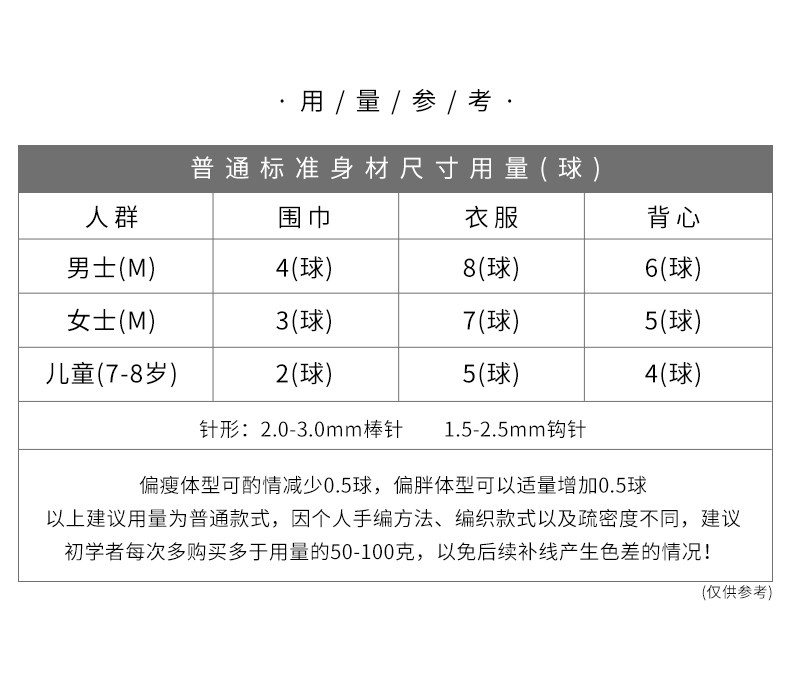 · 用 / 量 / 参 / 考 ·

普通标准身材尺寸用量(球)

| 人群 | 围巾 | 衣服 | 背心 |
|---|---|---|---|
| 男士(M) | 4(球) | 8(球) | 6(球) |
| 女士(M) | 3(球) | 7(球) | 5(球) |
| 儿童(7-8岁) | 2(球) | 5(球) | 4(球) |

针形：2.0-3.0mm棒针　1.5-2.5mm钩针

偏瘦体型可酌情减少0.5球，偏胖体型可以适量增加0.5球
以上建议用量为普通款式，因个人手编方法、编织款式以及疏密度不同，建议初学者每次多购买多于用量的50-100克，以免后续补线产生色差的情况！

(仅供参考)